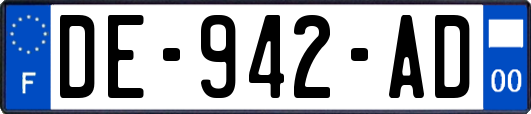 F
DE-942-AD
00